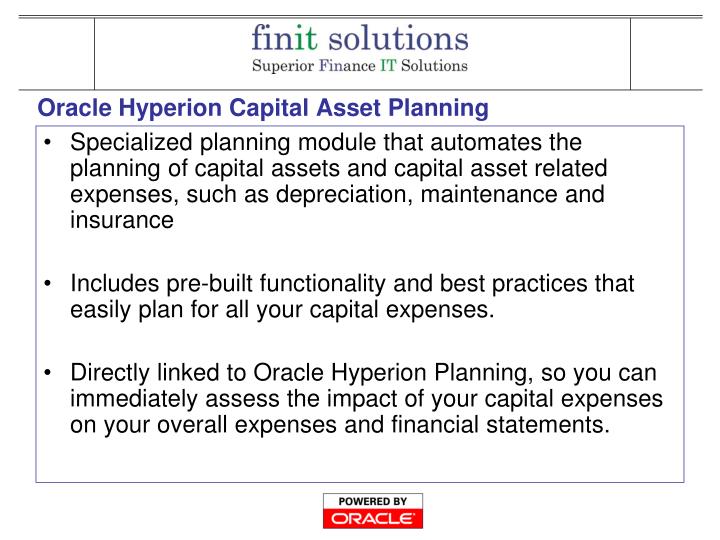 finit solutions
Superior Finance IT Solutions

Oracle Hyperion Capital Asset Planning

• Specialized planning module that automates the planning of capital assets and capital asset related expenses, such as depreciation, maintenance and insurance

• Includes pre-built functionality and best practices that easily plan for all your capital expenses.

• Directly linked to Oracle Hyperion Planning, so you can immediately assess the impact of your capital expenses on your overall expenses and financial statements.

POWERED BY
ORACLE